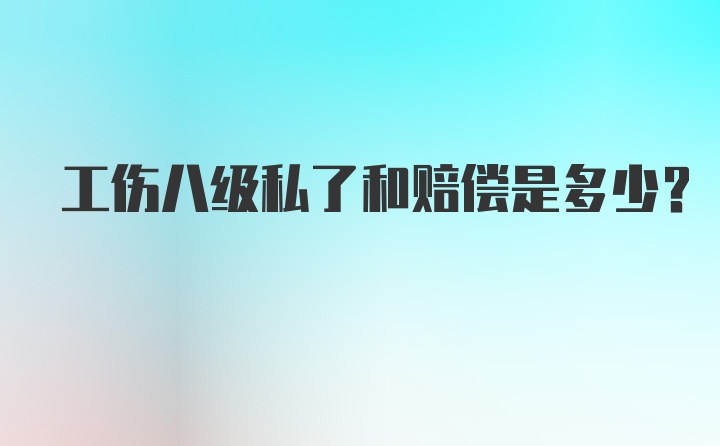 工伤八级私了和赔偿是多少?